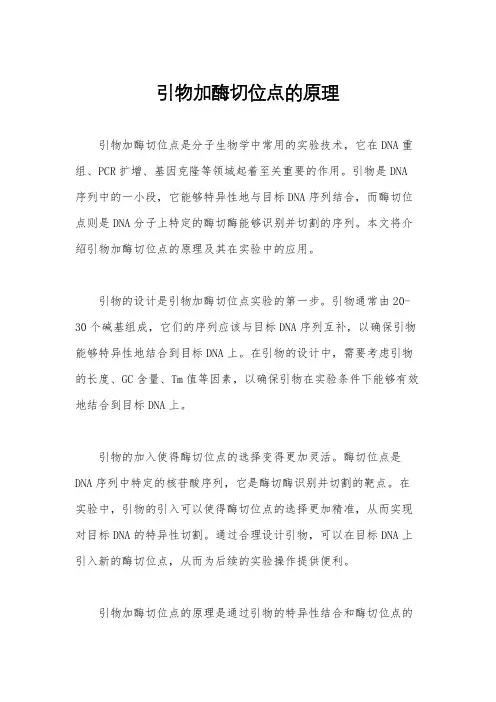 引物加酶切位点的原理

引物加酶切位点是分子生物学中常用的实验技术，它在DNA重组、PCR扩增、基因克隆等领域起着至关重要的作用。引物是DNA序列中的一小段，它能够特异性地与目标DNA序列结合，而酶切位点则是DNA分子上特定的酶切酶能够识别并切割的序列。本文将介绍引物加酶切位点的原理及其在实验中的应用。

引物的设计是引物加酶切位点实验的第一步。引物通常由20-30个碱基组成，它们的序列应该与目标DNA序列互补，以确保引物能够特异性地结合到目标DNA上。在引物的设计中，需要考虑引物的长度、GC含量、Tm值等因素，以确保引物在实验条件下能够有效地结合到目标DNA上。

引物的加入使得酶切位点的选择变得更加灵活。酶切位点是DNA序列中特定的核苷酸序列，它是酶切酶识别并切割的靶点。在实验中，引物的引入可以使得酶切位点的选择更加精准，从而实现对目标DNA的特异性切割。通过合理设计引物，可以在目标DNA上引入新的酶切位点，从而为后续的实验操作提供便利。

引物加酶切位点的原理是通过引物的特异性结合和酶切位点的